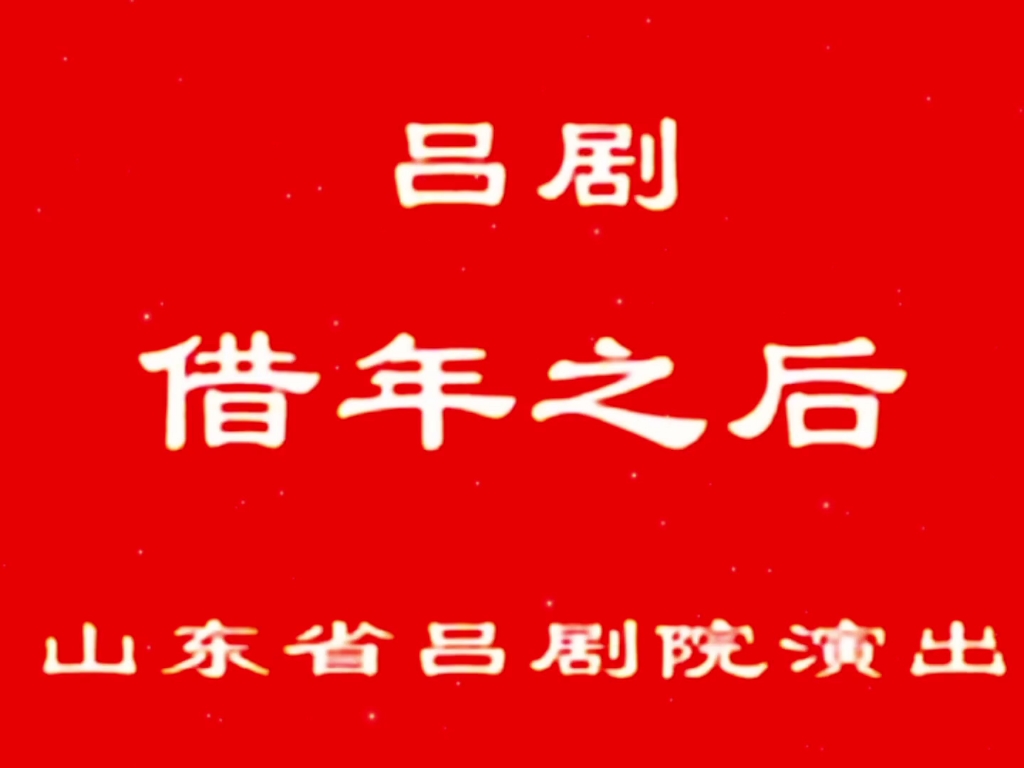 吕剧

借年之后

山东省吕剧院演出